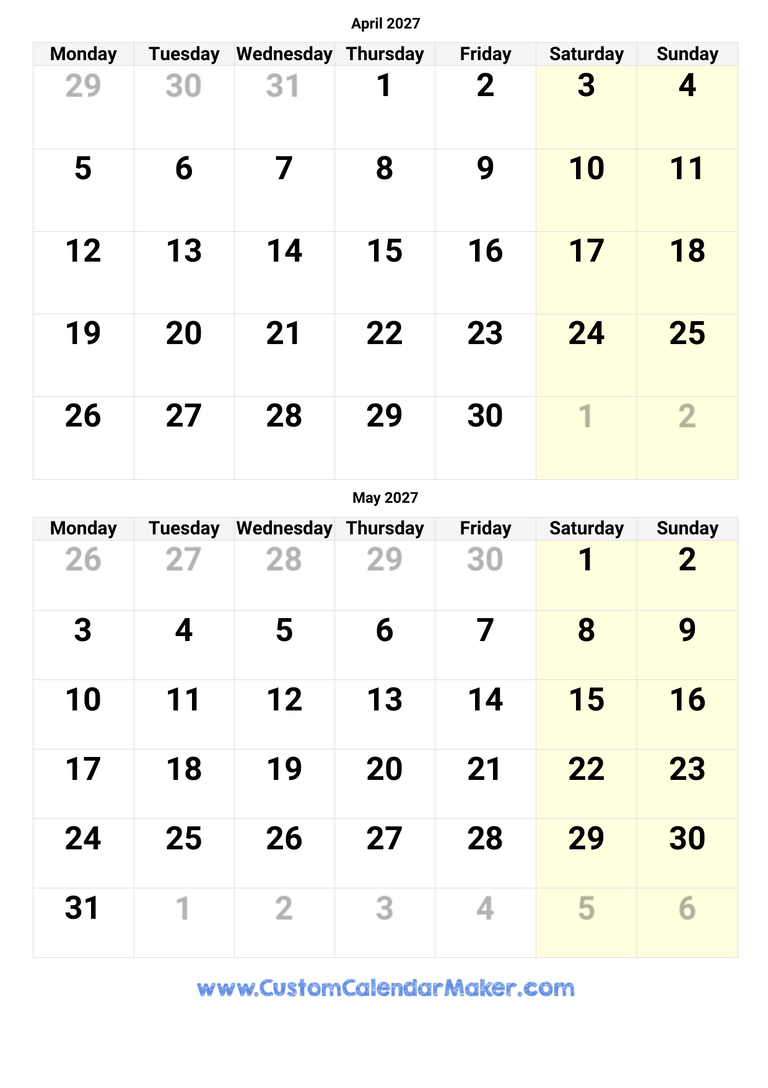 April 2027

| Monday | Tuesday | Wednesday | Thursday | Friday | Saturday | Sunday |
|---|---|---|---|---|---|---|
| 29 | 30 | 31 | 1 | 2 | 3 | 4 |
| 5 | 6 | 7 | 8 | 9 | 10 | 11 |
| 12 | 13 | 14 | 15 | 16 | 17 | 18 |
| 19 | 20 | 21 | 22 | 23 | 24 | 25 |
| 26 | 27 | 28 | 29 | 30 | 1 | 2 |

May 2027

| Monday | Tuesday | Wednesday | Thursday | Friday | Saturday | Sunday |
|---|---|---|---|---|---|---|
| 26 | 27 | 28 | 29 | 30 | 1 | 2 |
| 3 | 4 | 5 | 6 | 7 | 8 | 9 |
| 10 | 11 | 12 | 13 | 14 | 15 | 16 |
| 17 | 18 | 19 | 20 | 21 | 22 | 23 |
| 24 | 25 | 26 | 27 | 28 | 29 | 30 |
| 31 | 1 | 2 | 3 | 4 | 5 | 6 |

www.CustomCalendarMaker.com